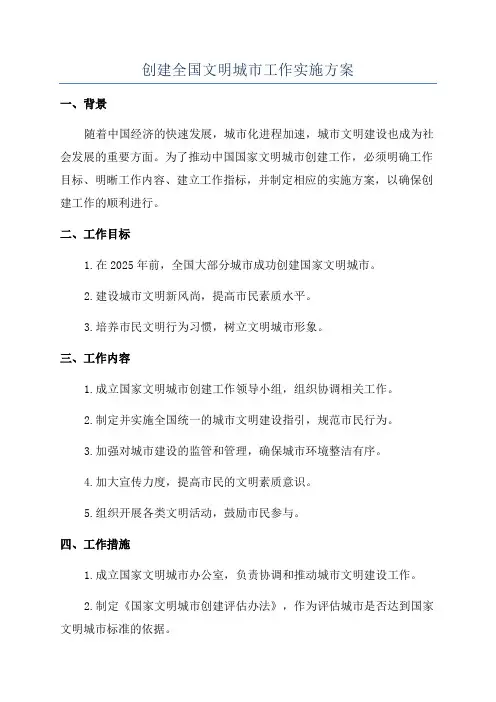 创建全国文明城市工作实施方案

一、背景

随着中国经济的快速发展，城市化进程加速，城市文明建设也成为社会发展的重要方面。为了推动中国国家文明城市创建工作，必须明确工作目标、明晰工作内容、建立工作指标，并制定相应的实施方案，以确保创建工作的顺利进行。

二、工作目标

1. 在 2025 年前，全国大部分城市成功创建国家文明城市。

2. 建设城市文明新风尚，提高市民素质水平。

3. 培养市民文明行为习惯，树立文明城市形象。

三、工作内容

1. 成立国家文明城市创建工作领导小组，组织协调相关工作。

2. 制定并实施全国统一的城市文明建设指引，规范市民行为。

3. 加强对城市建设的监管和管理，确保城市环境整洁有序。

4. 加大宣传力度，提高市民的文明素质意识。

5. 组织开展各类文明活动，鼓励市民参与。

四、工作措施

1. 成立国家文明城市办公室，负责协调和推动城市文明建设工作。

2. 制定《国家文明城市创建评估办法》，作为评估城市是否达到国家文明城市标准的依据。